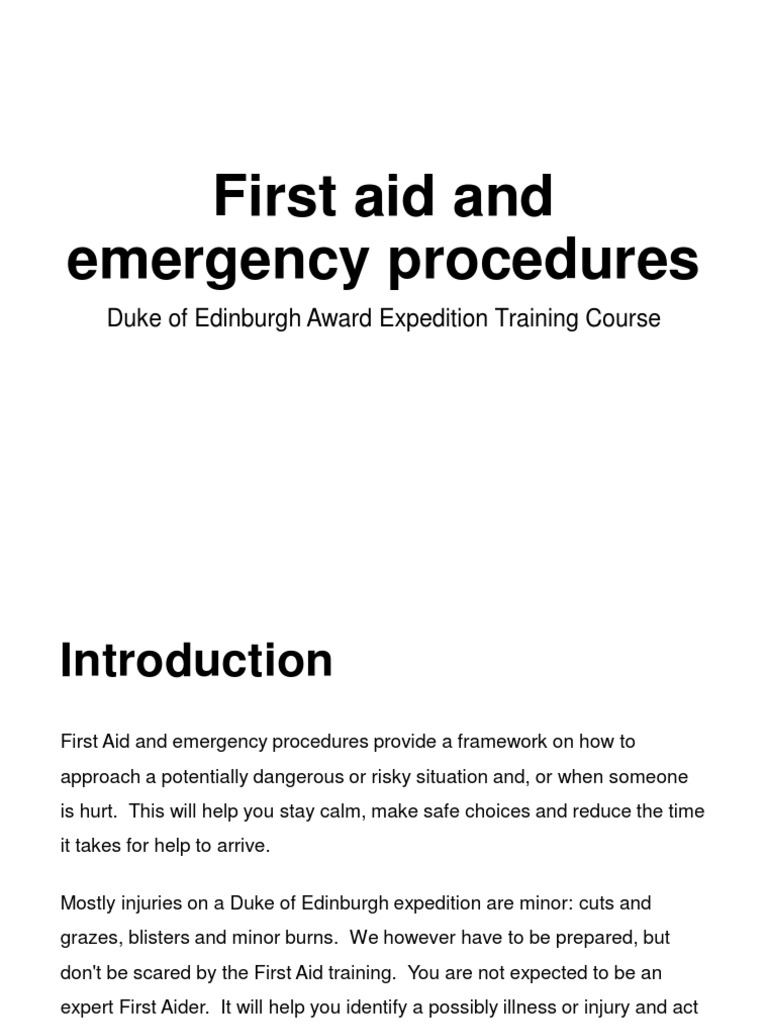 First aid and emergency procedures

Duke of Edinburgh Award Expedition Training Course

Introduction

First Aid and emergency procedures provide a framework on how to approach a potentially dangerous or risky situation and, or when someone is hurt. This will help you stay calm, make safe choices and reduce the time it takes for help to arrive.

Mostly injuries on a Duke of Edinburgh expedition are minor: cuts and grazes, blisters and minor burns. We however have to be prepared, but don't be scared by the First Aid training. You are not expected to be an expert First Aider. It will help you identify a possibly illness or injury and act